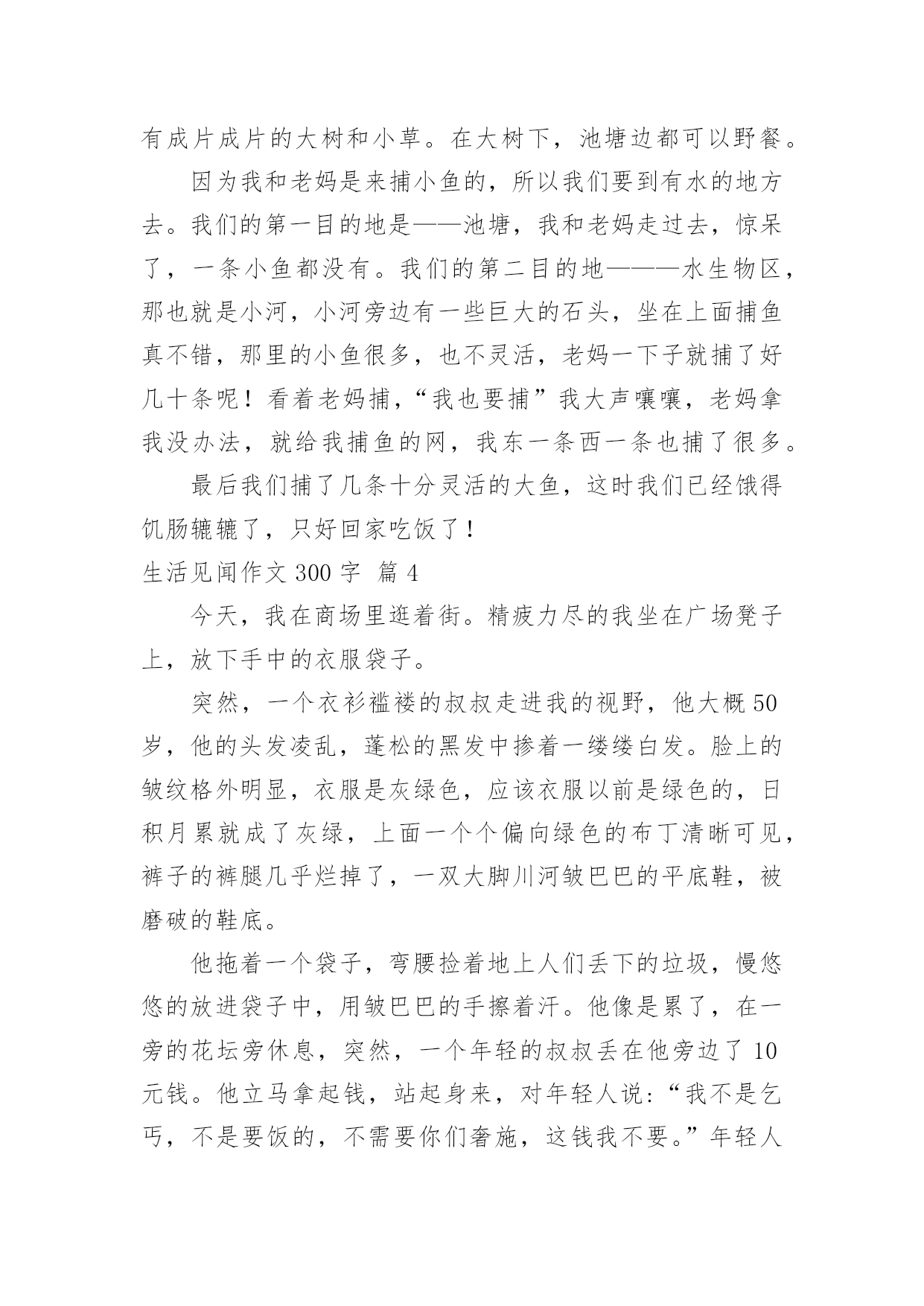 有成片成片的大树和小草。在大树下，池塘边都可以野餐。

因为我和老妈是来捕小鱼的，所以我们要到有水的地方去。我们的第一目的地是——池塘，我和老妈走过去，惊呆了，一条小鱼都没有。我们的第二目的地———水生物区，那也就是小河，小河旁边有一些巨大的石头，坐在上面捕鱼真不错，那里的小鱼很多，也不灵活，老妈一下子就捕了好几十条呢！看着老妈捕，“我也要捕”我大声嚷嚷，老妈拿我没办法，就给我捕鱼的网，我东一条西一条也捕了很多。

最后我们捕了几条十分灵活的大鱼，这时我们已经饿得饥肠辘辘了，只好回家吃饭了！

生活见闻作文 300 字 篇 4

今天，我在商场里逛着街。精疲力尽的我坐在广场凳子上，放下手中的衣服袋子。

突然，一个衣衫褴褛的叔叔走进我的视野，他大概 50 岁，他的头发凌乱，蓬松的黑发中掺着一缕缕白发。脸上的皱纹格外明显，衣服是灰绿色，应该衣服以前是绿色的，日积月累就成了灰绿，上面一个个偏向绿色的布丁清晰可见，裤子的裤腿几乎烂掉了，一双大脚川河皱巴巴的平底鞋，被磨破的鞋底。

他拖着一个袋子，弯腰捡着地上人们丢下的垃圾，慢悠悠的放进袋子中，用皱巴巴的手擦着汗。他像是累了，在一旁的花坛旁休息，突然，一个年轻的叔叔丢在他旁边了 10 元钱。他立马拿起钱，站起身来，对年轻人说：“我不是乞丐，不是要饭的，不需要你们奢施，这钱我不要。”年轻人